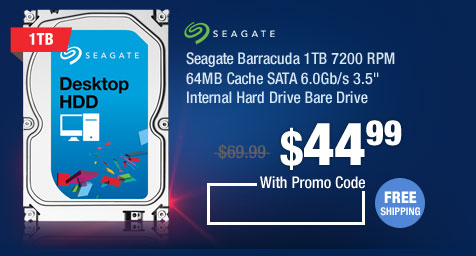 1TB

SEAGATE

Desktop HDD

SEAGATE

Seagate Barracuda 1TB 7200 RPM 64MB Cache SATA 6.0Gb/s 3.5" Internal Hard Drive Bare Drive

$69.99 $44.99

With Promo Code

FREE SHIPPING